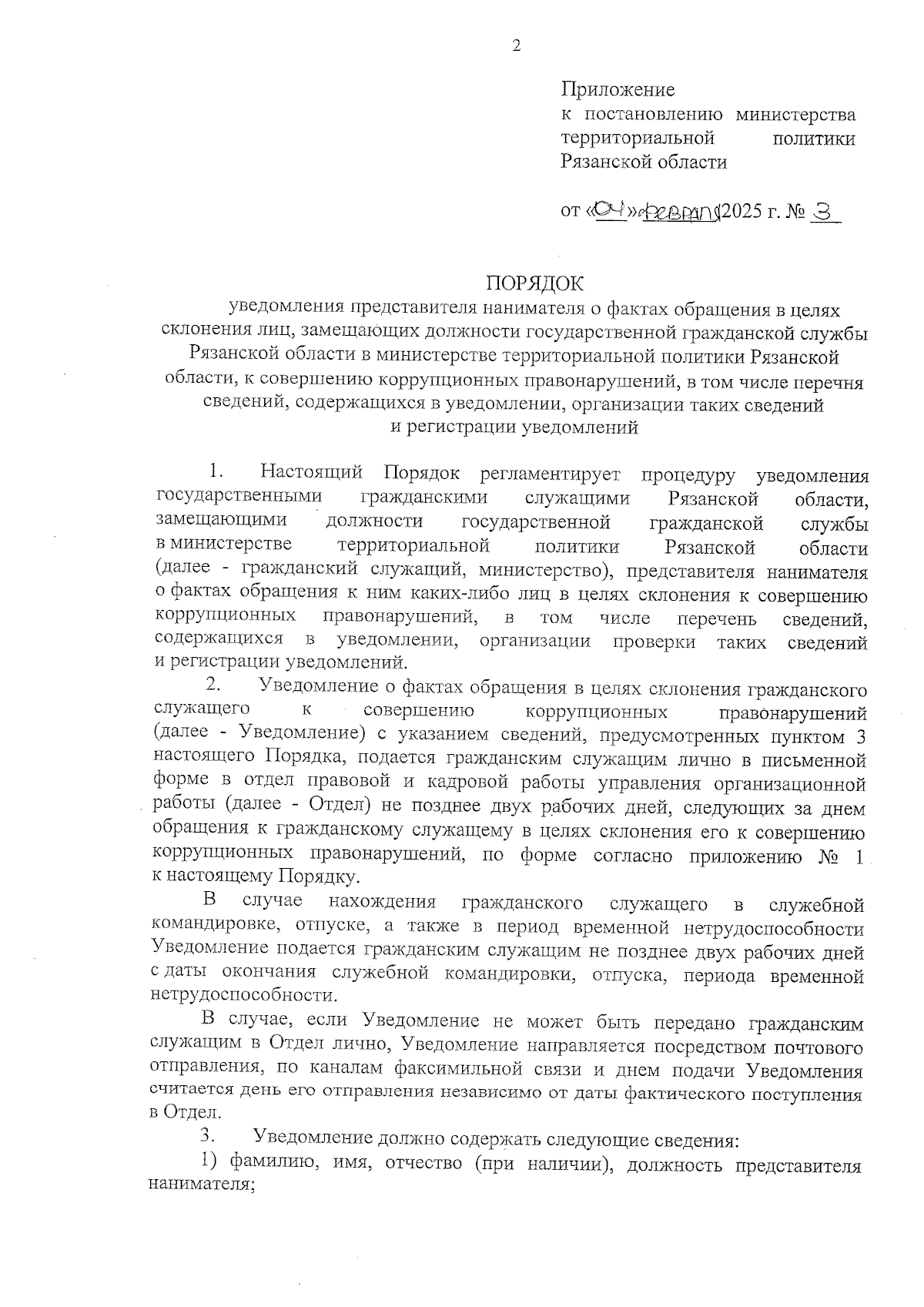 2

Приложение
к постановлению министерства территориальной политики Рязанской области

от «04» февраля 2025 г. № 3

ПОРЯДОК
уведомления представителя нанимателя о фактах обращения в целях склонения лиц, замещающих должности государственной гражданской службы Рязанской области в министерстве территориальной политики Рязанской области, к совершению коррупционных правонарушений, в том числе перечня сведений, содержащихся в уведомлении, организации таких сведений и регистрации уведомлений

1. Настоящий Порядок регламентирует процедуру уведомления государственными гражданскими служащими Рязанской области, замещающими должности государственной гражданской службы в министерстве территориальной политики Рязанской области (далее - гражданский служащий, министерство), представителя нанимателя о фактах обращения к ним каких-либо лиц в целях склонения к совершению коррупционных правонарушений, в том числе перечень сведений, содержащихся в уведомлении, организации проверки таких сведений и регистрации уведомлений.

2. Уведомление о фактах обращения в целях склонения гражданского служащего к совершению коррупционных правонарушений (далее - Уведомление) с указанием сведений, предусмотренных пунктом 3 настоящего Порядка, подается гражданским служащим лично в письменной форме в отдел правовой и кадровой работы управления организационной работы (далее - Отдел) не позднее двух рабочих дней, следующих за днем обращения к гражданскому служащему в целях склонения его к совершению коррупционных правонарушений, по форме согласно приложению № 1 к настоящему Порядку.

В случае нахождения гражданского служащего в служебной командировке, отпуске, а также в период временной нетрудоспособности Уведомление подается гражданским служащим не позднее двух рабочих дней с даты окончания служебной командировки, отпуска, периода временной нетрудоспособности.

В случае, если Уведомление не может быть передано гражданским служащим в Отдел лично, Уведомление направляется посредством почтового отправления, по каналам факсимильной связи и днем подачи Уведомления считается день его отправления независимо от даты фактического поступления в Отдел.

3. Уведомление должно содержать следующие сведения:

1) фамилию, имя, отчество (при наличии), должность представителя нанимателя;